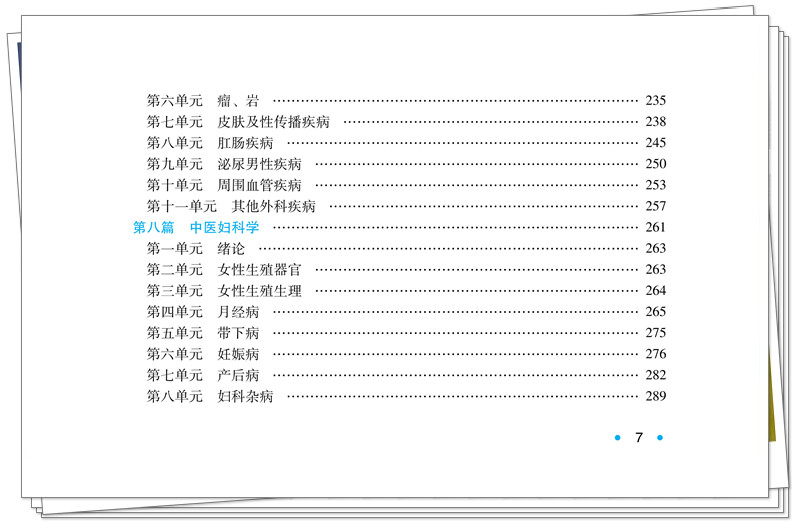 第六单元 瘤、岩 235
第七单元 皮肤及性传播疾病 238
第八单元 肛肠疾病 245
第九单元 泌尿男性疾病 250
第十单元 周围血管疾病 253
第十一单元 其他外科疾病 257
第八篇 中医妇科学 261
第一单元 绪论 263
第二单元 女性生殖器官 263
第三单元 女性生殖生理 264
第四单元 月经病 265
第五单元 带下病 275
第六单元 妊娠病 276
第七单元 产后病 282
第八单元 妇科杂病 289

• 7 •